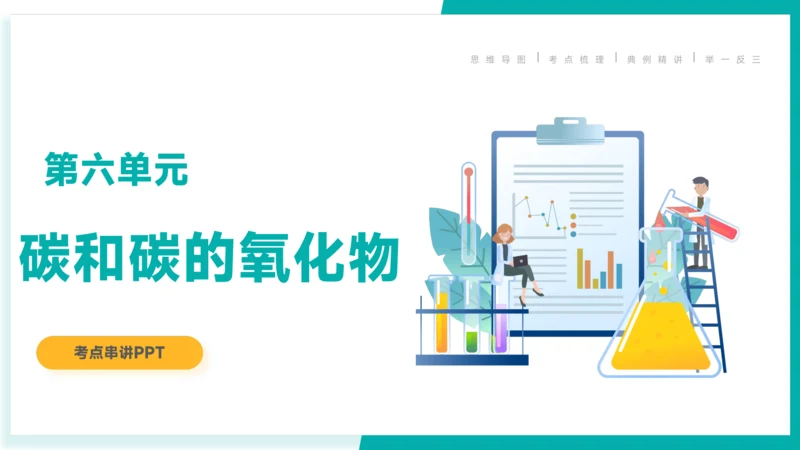 思维导图 | 考点梳理 | 典例精讲 | 举一反三

第六单元

碳和碳的氧化物

考点串讲PPT